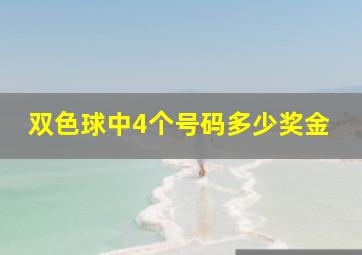 双色球中4个号码多少奖金